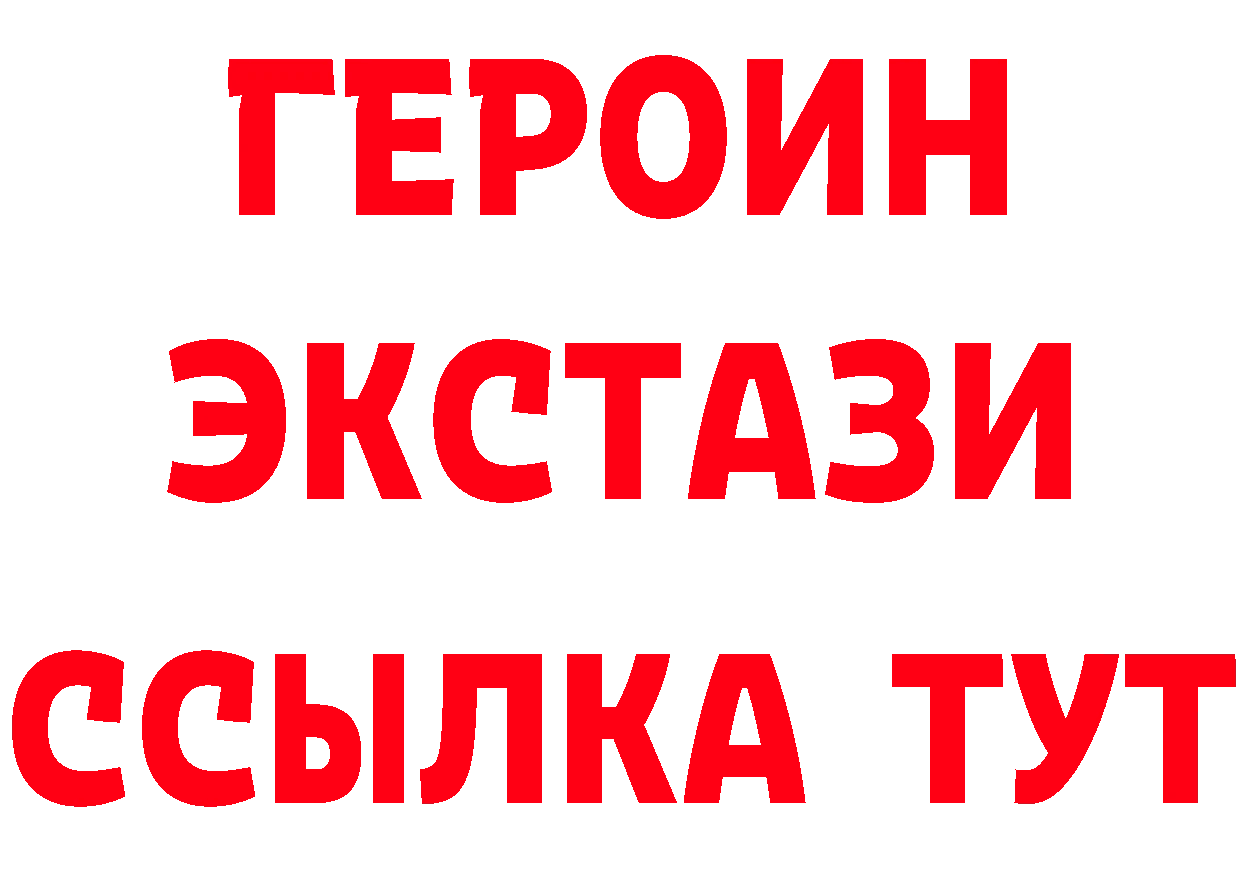 ГЕРОИН
ЭКСТАЗИ
ССЫЛКА ТУТ